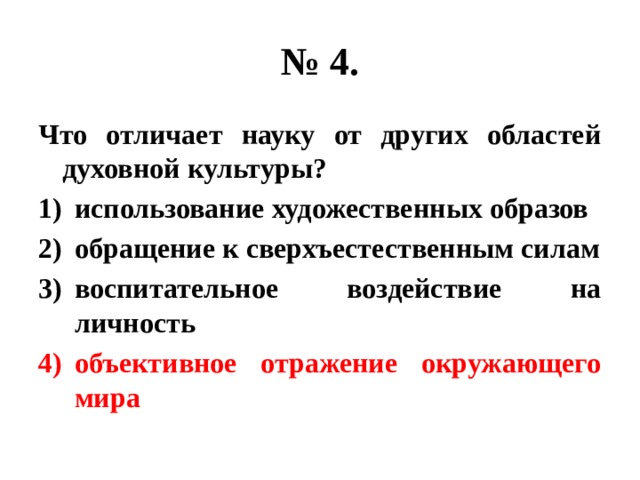 № 4.

Что отличает науку от других областей духовной культуры?

1) использование художественных образов
2) обращение к сверхъестественным силам
3) воспитательное воздействие на личность
4) объективное отражение окружающего мира